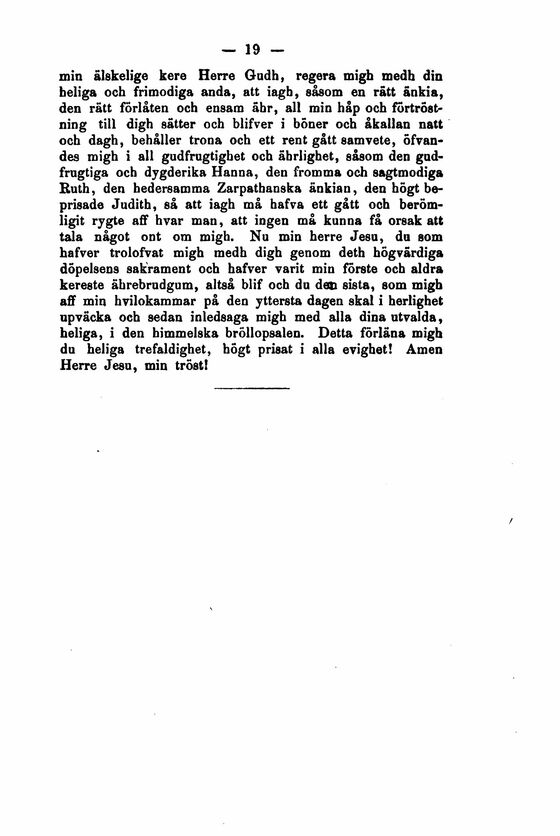 — 19 —

min älskelige kere Herre Gudh, regera migh medh din heliga och frimodiga anda, att iagh, såsom en rätt änkia, den rätt förlåten och ensam ähr, all min håp och förtröstning till digh sätter och blifver i böner och åkallan natt och dagh, behåller trona och ett rent gått samvete, öfvandes migh i all gudfrugtighet och ährlighet, såsom den gudfrugtiga och dygderika Hanna, den fromma och sagtmodiga Ruth, den hedersamma Zarpathanska änkian, den högt beprisade Judith, så att iagh må hafva ett gått och berömligit rygte aff hvar man, att ingen må kunna få orsak att tala något ont om migh. Nu min herre Jesu, du som hafver trolofvat migh medh digh genom deth högvärdiga döpelsens sakrament och hafver varit min förste och aldra kereste ährebrudgum, altså blif och du den sista, som migh aff min hvilokammar på den yttersta dagen skal i herlighet upväcka och sedan inledsaga migh med alla dina utvalda, heliga, i den himmelska bröllopsalen. Detta förläna migh du heliga trefaldighet, högt prisat i alla evighet! Amen Herre Jesu, min tröst!